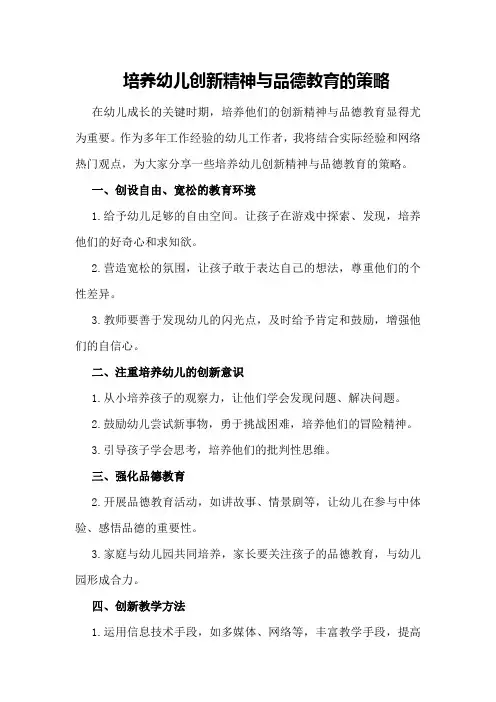 培养幼儿创新精神与品德教育的策略

在幼儿成长的关键时期，培养他们的创新精神与品德教育显得尤为重要。作为多年工作经验的幼儿工作者，我将结合实际经验和网络热门观点，为大家分享一些培养幼儿创新精神与品德教育的策略。

一、创设自由、宽松的教育环境

1.给予幼儿足够的自由空间。让孩子在游戏中探索、发现，培养他们的好奇心和求知欲。

2.营造宽松的氛围，让孩子敢于表达自己的想法，尊重他们的个性差异。

3.教师要善于发现幼儿的闪光点，及时给予肯定和鼓励，增强他们的自信心。

二、注重培养幼儿的创新意识

1.从小培养孩子的观察力，让他们学会发现问题、解决问题。

2.鼓励幼儿尝试新事物，勇于挑战困难，培养他们的冒险精神。

3.引导孩子学会思考，培养他们的批判性思维。

三、强化品德教育

2.开展品德教育活动，如讲故事、情景剧等，让幼儿在参与中体验、感悟品德的重要性。

3.家庭与幼儿园共同培养，家长要关注孩子的品德教育，与幼儿园形成合力。

四、创新教学方法

1.运用信息技术手段，如多媒体、网络等，丰富教学手段，提高